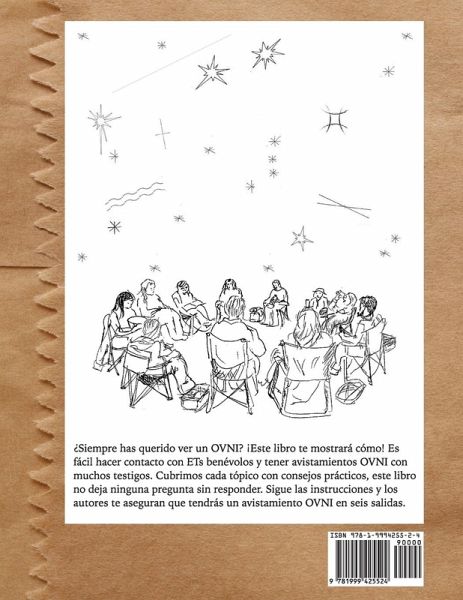 ¿Siempre has querido ver un OVNI? ¡Este libro te mostrará cómo! Es fácil hacer contacto con ETs benévolos y tener avistamientos OVNI con muchos testigos. Cubrimos cada tópico con consejos prácticos, este libro no deja ninguna pregunta sin responder. Sigue las instrucciones y los autores te aseguran que tendrás un avistamiento OVNI en seis salidas.

ISBN 978-1-9994255-2-4

90000

9 781999 425524